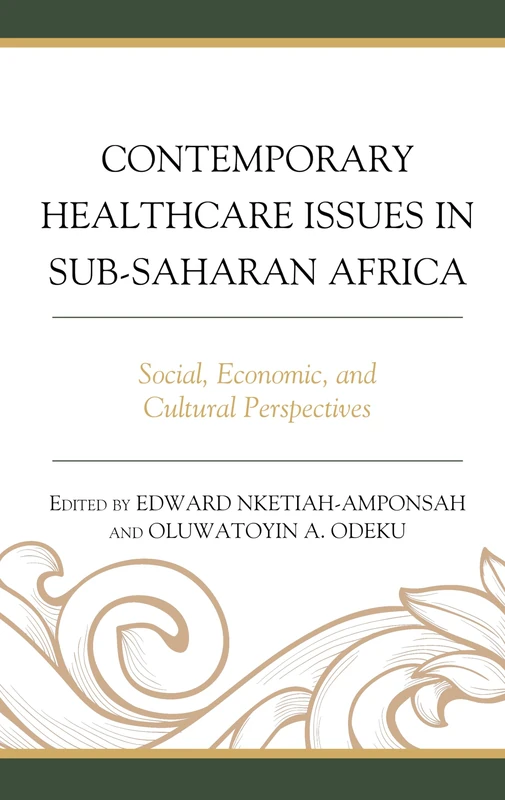 CONTEMPORARY HEALTHCARE ISSUES IN SUB-SAHARAN AFRICA

Social, Economic, and Cultural Perspectives

EDITED BY EDWARD NKETIAH-AMPONSAH AND OLUWATOYIN A. ODEKU